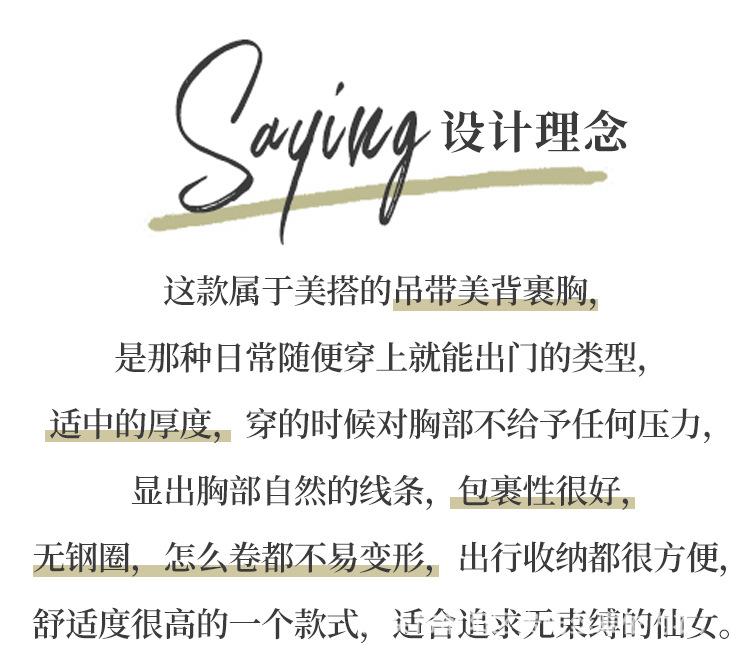 Saying 设计理念

这款属于美搭的吊带美背裹胸,

是那种日常随便穿上就能出门的类型,

适中的厚度,穿的时候对胸部不给予任何压力,

显出胸部自然的线条,包裹性很好,

无钢圈,怎么卷都不易变形,出行收纳都很方便,

舒适度很高的一个款式,适合追求无束缚的仙女。